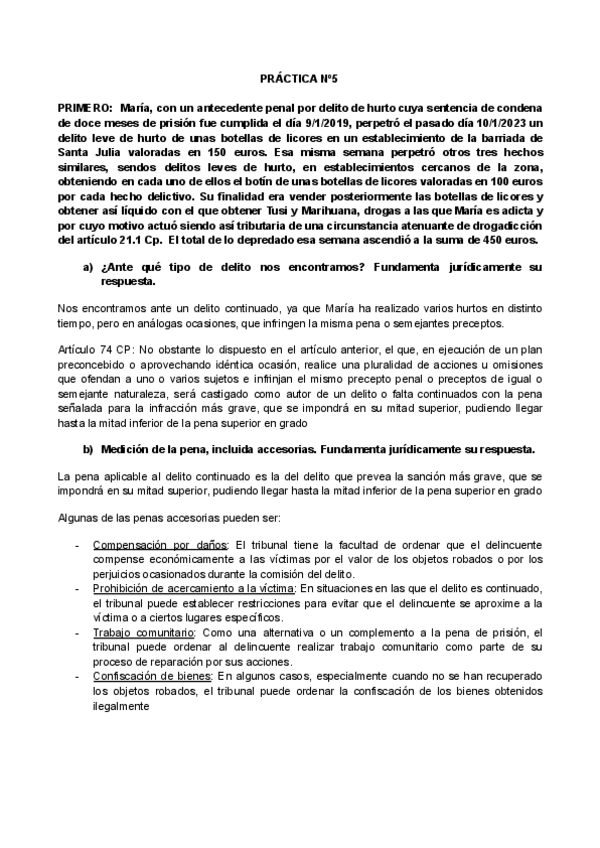 PRÁCTICA Nº5

PRIMERO: María, con un antecedente penal por delito de hurto cuya sentencia de condena de doce meses de prisión fue cumplida el día 9/1/2019, perpetró el pasado día 10/1/2023 un delito leve de hurto de unas botellas de licores en un establecimiento de la barriada de Santa Julia valoradas en 150 euros. Esa misma semana perpetró otros tres hechos similares, sendos delitos leves de hurto, en establecimientos cercanos de la zona, obteniendo en cada uno de ellos el botín de unas botellas de licores valoradas en 100 euros por cada hecho delictivo. Su finalidad era vender posteriormente las botellas de licores y obtener así líquido con el que obtener Tusi y Marihuana, drogas a las que María es adicta y por cuyo motivo actuó siendo así tributaria de una circunstancia atenuante de drogadicción del artículo 21.1 Cp. El total de lo depredado esa semana ascendió a la suma de 450 euros.

a) ¿Ante qué tipo de delito nos encontramos? Fundamenta jurídicamente su respuesta.

Nos encontramos ante un delito continuado, ya que María ha realizado varios hurtos en distinto tiempo, pero en análogas ocasiones, que infringen la misma pena o semejantes preceptos.

Artículo 74 CP: No obstante lo dispuesto en el artículo anterior, el que, en ejecución de un plan preconcebido o aprovechando idéntica ocasión, realice una pluralidad de acciones u omisiones que ofendan a uno o varios sujetos e infrinjan el mismo precepto penal o preceptos de igual o semejante naturaleza, será castigado como autor de un delito o falta continuados con la pena señalada para la infracción más grave, que se impondrá en su mitad superior, pudiendo llegar hasta la mitad inferior de la pena superior en grado

b) Medición de la pena, incluida accesorias. Fundamenta jurídicamente su respuesta.

La pena aplicable al delito continuado es la del delito que prevea la sanción más grave, que se impondrá en su mitad superior, pudiendo llegar hasta la mitad inferior de la pena superior en grado

Algunas de las penas accesorias pueden ser:

- Compensación por daños: El tribunal tiene la facultad de ordenar que el delincuente compense económicamente a las víctimas por el valor de los objetos robados o por los perjuicios ocasionados durante la comisión del delito.
- Prohibición de acercamiento a la víctima: En situaciones en las que el delito es continuado, el tribunal puede establecer restricciones para evitar que el delincuente se aproxime a la víctima o a ciertos lugares específicos.
- Trabajo comunitario: Como una alternativa o un complemento a la pena de prisión, el tribunal puede ordenar al delincuente realizar trabajo comunitario como parte de su proceso de reparación por sus acciones.
- Confiscación de bienes: En algunos casos, especialmente cuando no se han recuperado los objetos robados, el tribunal puede ordenar la confiscación de los bienes obtenidos ilegalmente